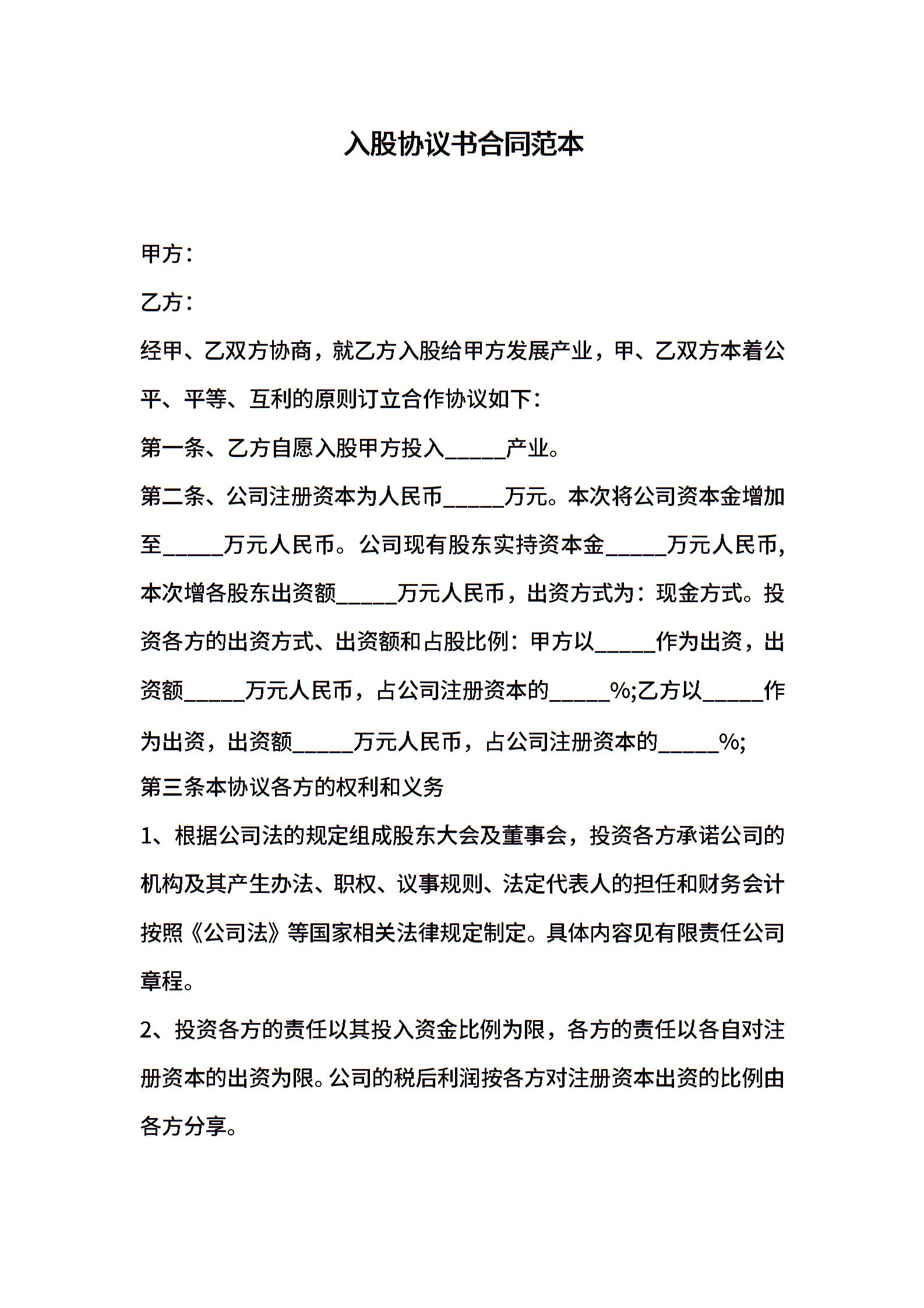 入股协议书合同范本

甲方：

乙方：

经甲、乙双方协商，就乙方入股给甲方发展产业，甲、乙双方本着公平、平等、互利的原则订立合作协议如下：

第一条、乙方自愿入股甲方投入_____产业。

第二条、公司注册资本为人民币_____万元。本次将公司资本金增加至_____万元人民币。公司现有股东实持资本金_____万元人民币，本次增各股东出资额_____万元人民币，出资方式为：现金方式。投资各方的出资方式、出资额和占股比例：甲方以_____作为出资，出资额_____万元人民币，占公司注册资本的_____%;乙方以_____作为出资，出资额_____万元人民币，占公司注册资本的_____%;

第三条本协议各方的权利和义务

1、根据公司法的规定组成股东大会及董事会，投资各方承诺公司的机构及其产生办法、职权、议事规则、法定代表人的担任和财务会计按照《公司法》等国家相关法律规定制定。具体内容见有限责任公司章程。

2、投资各方的责任以其投入资金比例为限，各方的责任以各自对注册资本的出资为限。公司的税后利润按各方对注册资本出资的比例由各方分享。